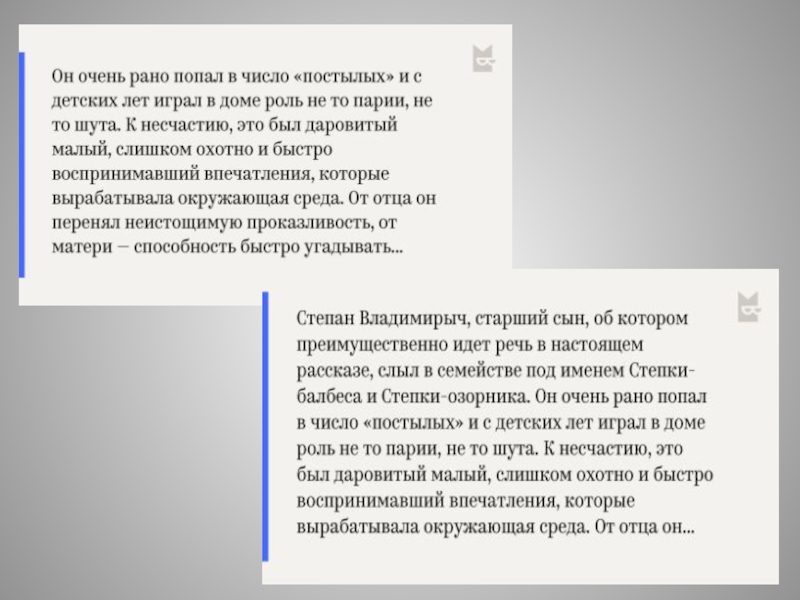 Он очень рано попал в число «постылых» и с детских лет играл в доме роль не то парии, не то шута. К несчастию, это был даровитый малый, слишком охотно и быстро воспринимавший впечатления, которые вырабатывала окружающая среда. От отца он перенял неистощимую проказливость, от матери — способность быстро угадывать...

Степан Владимирыч, старший сын, об котором преимущественно идет речь в настоящем рассказе, слыл в семействе под именем Степки-балбеса и Степки-озорника. Он очень рано попал в число «постылых» и с детских лет играл в доме роль не то парии, не то шута. К несчастию, это был даровитый малый, слишком охотно и быстро воспринимавший впечатления, которые вырабатывала окружающая среда. От отца он...